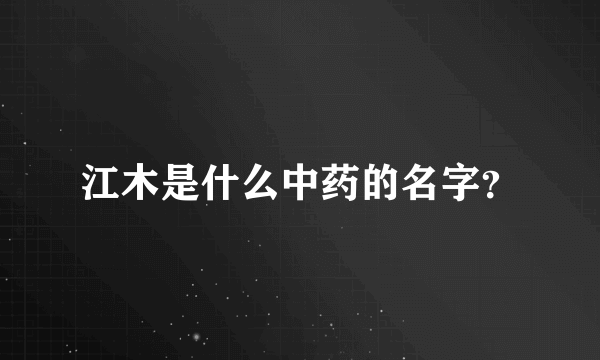 江木是什么中药的名字?